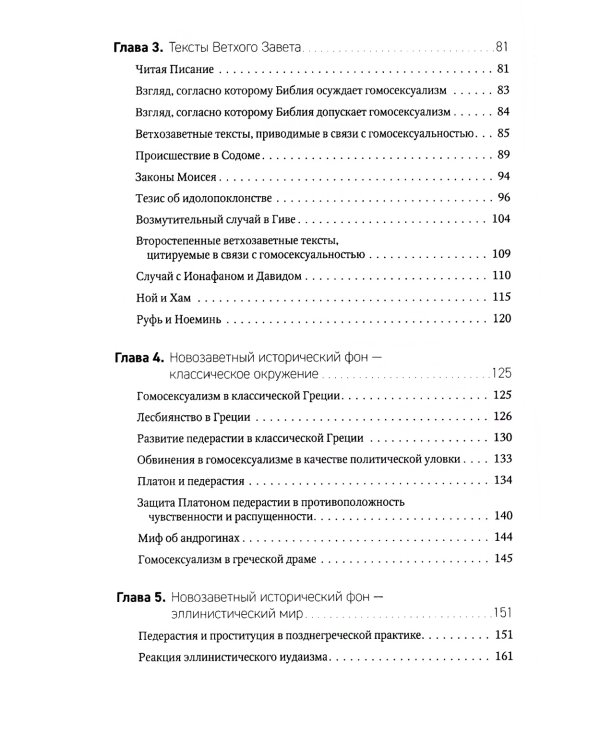 Глава 3. Тексты Ветхого Завета 81

Читая Писание 81

Взгляд, согласно которому Библия осуждает гомосексуализм 83

Взгляд, согласно которому Библия допускает гомосексуализм 84

Ветхозаветные тексты, приводимые в связи с гомосексуальностью 85

Происшествие в Содоме 89

Законы Моисея 94

Тезис об идолопоклонстве 96

Возмутительный случай в Гиве 104

Второстепенные ветхозаветные тексты, цитируемые в связи с гомосексуальностью 109

Случай с Ионафаном и Давидом 110

Ной и Хам 115

Руфь и Ноеминь 120

Глава 4. Новозаветный исторический фон — классическое окружение 125

Гомосексуализм в классической Греции 125

Лесбиянство в Греции 126

Развитие педерастии в классической Греции 130

Обвинения в гомосексуализме в качестве политической уловки 133

Платон и педерастия 134

Защита Платоном педерастии в противоположность чувственности и распущенности 140

Миф об андрогинах 144

Гомосексуализм в греческой драме 145

Глава 5. Новозаветный исторический фон — эллинистический мир 151

Педерастия и проституция в позднегреческой практике 151

Реакция эллинистического иудаизма 161